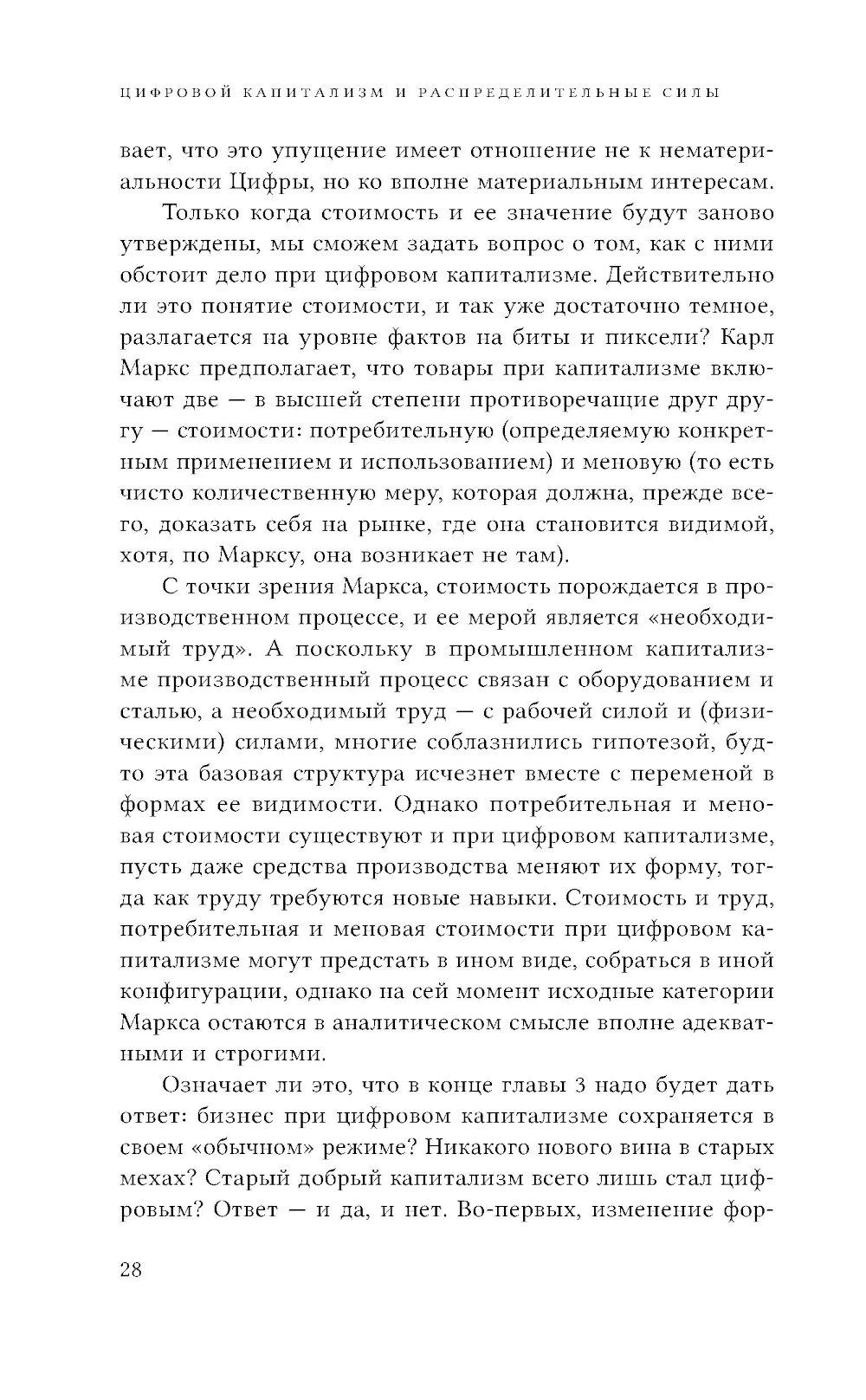 ЦИФРОВОЙ КАПИТАЛИЗМ И РАСПРЕДЕЛИТЕЛЬНЫЕ СИЛЫ

вает, что это упущение имеет отношение не к нематериальности Цифры, но ко вполне материальным интересам.

Только когда стоимость и ее значение будут заново утверждены, мы сможем задать вопрос о том, как с ними обстоит дело при цифровом капитализме. Действительно ли это понятие стоимости, и так уже достаточно темное, разлагается на уровне фактов на биты и пиксели? Карл Маркс предполагает, что товары при капитализме включают две — в высшей степени противоречащие друг другу — стоимости: потребительную (определяемую конкретным применением и использованием) и меновую (то есть чисто количественную меру, которая должна, прежде всего, доказать себя на рынке, где она становится видимой, хотя, по Марксу, она возникает не там).

С точки зрения Маркса, стоимость порождается в производственном процессе, и ее мерой является «необходимый труд». А поскольку в промышленном капитализме производственный процесс связан с оборудованием и сталью, а необходимый труд — с рабочей силой и (физическими) силами, многие соблазнились гипотезой, будто эта базовая структура исчезнет вместе с переменой в формах ее видимости. Однако потребительная и меновая стоимости существуют и при цифровом капитализме, пусть даже средства производства меняют их форму, тогда как труду требуются новые навыки. Стоимость и труд, потребительная и меновая стоимости при цифровом капитализме могут предстать в ином виде, собраться в иной конфигурации, однако на сей момент исходные категории Маркса остаются в аналитическом смысле вполне адекватными и строгими.

Означает ли это, что в конце главы 3 надо будет дать ответ: бизнес при цифровом капитализме сохраняется в своем «обычном» режиме? Никакого нового вина в старых мехах? Старый добрый капитализм всего лишь стал цифровым? Ответ — и да, и нет. Во-первых, изменение фор-

28